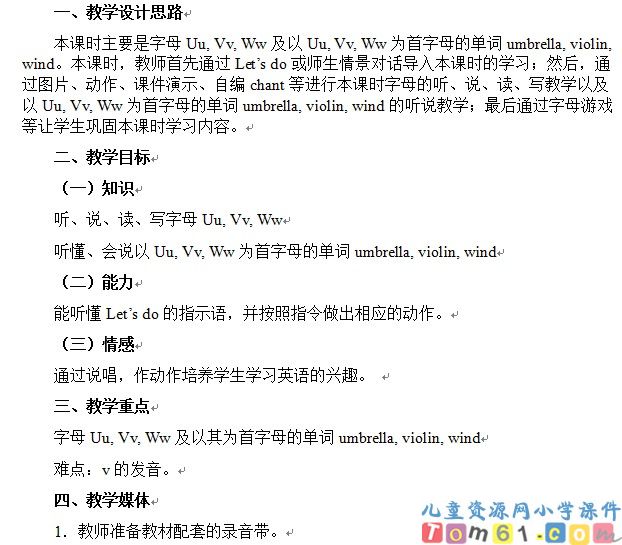 一、教学设计思路

本课时主要是字母 Uu, Vv, Ww 及以 Uu, Vv, Ww 为首字母的单词 umbrella, violin, wind。本课时，教师首先通过 Let's do 或师生情景对话导入本课时的学习；然后，通过图片、动作、课件演示、自编 chant 等进行本课时字母的听、说、读、写教学以及以 Uu, Vv, Ww 为首字母的单词 umbrella, violin, wind 的听说教学；最后通过字母游戏等让学生巩固本课时学习内容。

二、教学目标

（一）知识

听、说、读、写字母 Uu, Vv, Ww

听懂、会说以 Uu, Vv, Ww 为首字母的单词 umbrella, violin, wind

（二）能力

能听懂 Let's do 的指示语，并按照指令做出相应的动作。

（三）情感

通过说唱，作动作培养学生学习英语的兴趣。

三、教学重点

字母 Uu, Vv, Ww 及以其为首字母的单词 umbrella, violin, wind

难点：v 的发音。

四、教学媒体

1. 教师准备教材配套的录音带。

儿童资源网小学课件
Tom61.com